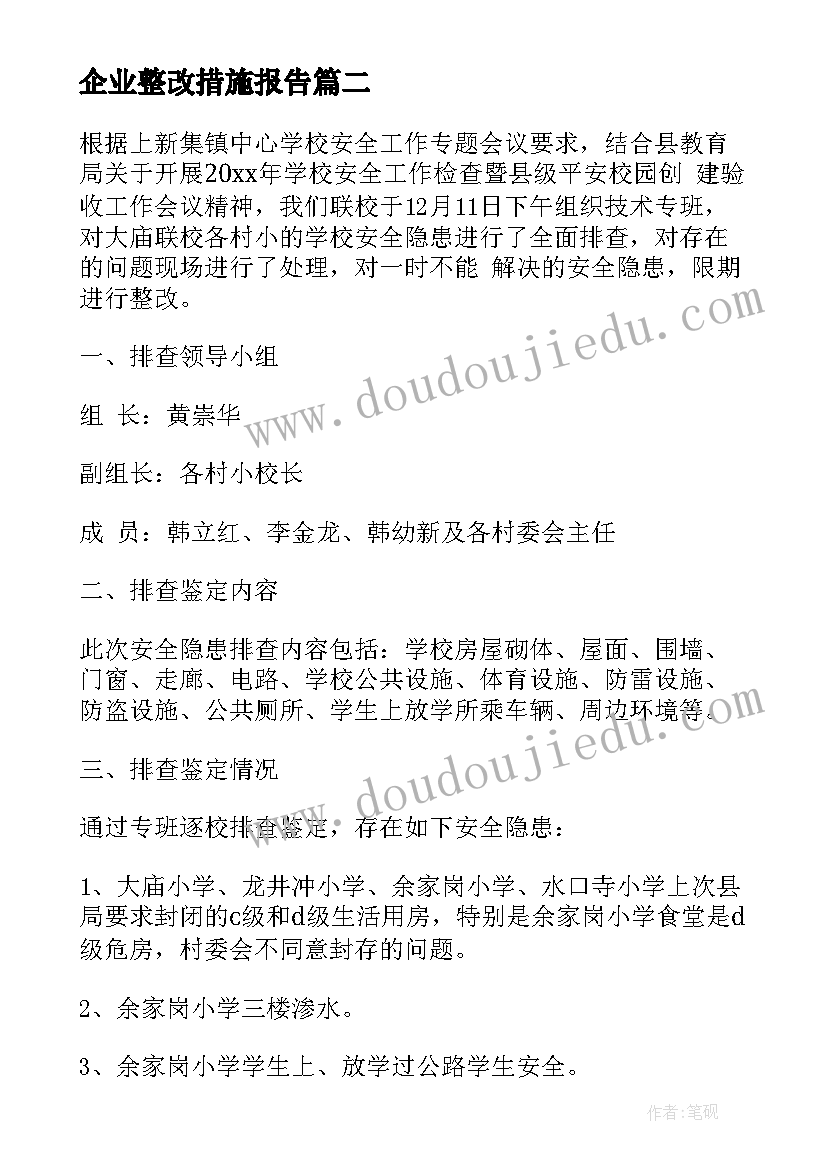 企业整改措施报告篇二

根据上新集镇中心学校安全工作专题会议要求，结合县教育局关于开展20xx年学校安全工作检查暨县级平安校园创 建验收工作会议精神，我们联校于12月11日下午组织技术专班，对大庙联校各村小的学校安全隐患进行了全面排查，对存在的问题现场进行了处理，对一时不能 解决的安全隐患，限期进行整改。

一、排查领导小组

组 长：黄崇华

副组长：各村小校长

成 员：韩立红、李金龙、韩幼新及各村委会主任

二、排查鉴定内容

此次安全隐患排查内容包括：学校房屋砌体、屋面、围墙、门窗、走廊、电路、学校公共设施、体育设施、防雷设施、防盗设施、公共厕所、学生上放学所乘车辆、周边环境等。

三、排查鉴定情况

通过专班逐校排查鉴定，存在如下安全隐患：

1、大庙小学、龙井冲小学、余家岗小学、水口寺小学上次县局要求封闭的c级和d级生活用房，特别是余家岗小学食堂是d级危房，村委会不同意封存的问题。

2、余家岗小学三楼渗水。

3、余家岗小学学生上、放学过公路学生安全。

www.doudoujiedu.com

www.doudoujiedu.com

作者:笔砚